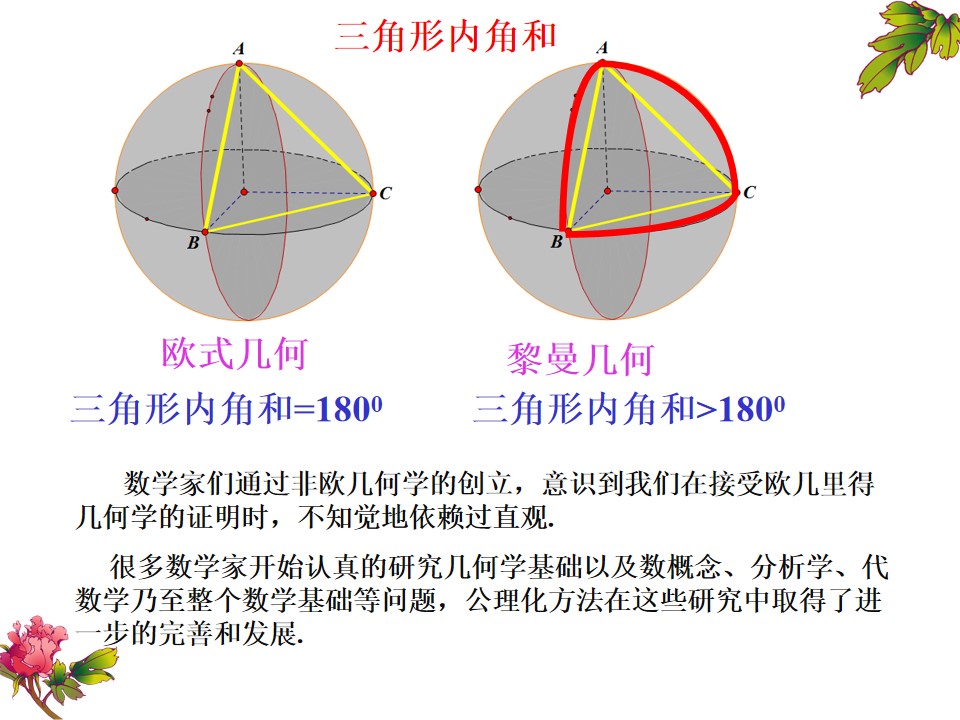 三角形内角和

A

C

B

A

C

B

欧式几何

黎曼几何

三角形内角和=$180^0$

三角形内角和>$180^0$

数学家们通过非欧几何学的创立，意识到我们在接受欧几里得几何学的证明时，不知觉地依赖过直观.

很多数学家开始认真的研究几何学基础以及数概念、分析学、代数学乃至整个数学基础等问题，公理化方法在这些研究中取得了进一步的完善和发展.